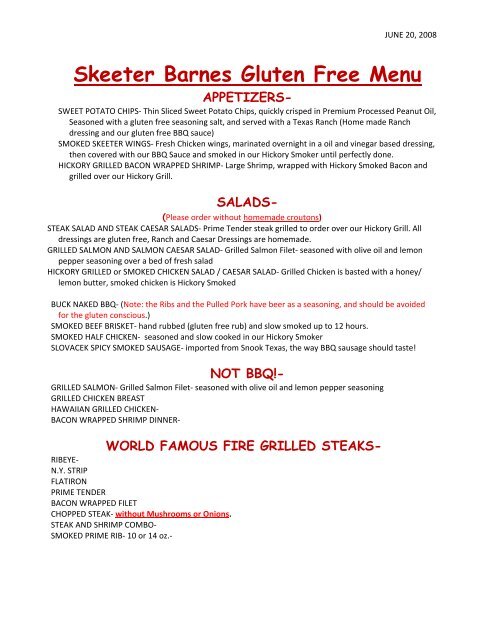 JUNE 20, 2008

Skeeter Barnes Gluten Free Menu

APPETIZERS-

SWEET POTATO CHIPS- Thin Sliced Sweet Potato Chips, quickly crisped in Premium Processed Peanut Oil, Seasoned with a gluten free seasoning salt, and served with a Texas Ranch (Home made Ranch dressing and our gluten free BBQ sauce)

SMOKED SKEETER WINGS- Fresh Chicken wings, marinated overnight in a oil and vinegar based dressing, then covered with our BBQ Sauce and smoked in our Hickory Smoker until perfectly done.

HICKORY GRILLED BACON WRAPPED SHRIMP- Large Shrimp, wrapped with Hickory Smoked Bacon and grilled over our Hickory Grill.

SALADS-

(Please order without homemade croutons)

STEAK SALAD AND STEAK CAESAR SALADS- Prime Tender steak grilled to order over our Hickory Grill. All dressings are gluten free, Ranch and Caesar Dressings are homemade.

GRILLED SALMON AND SALMON CAESAR SALAD- Grilled Salmon Filet- seasoned with olive oil and lemon pepper seasoning over a bed of fresh salad

HICKORY GRILLED or SMOKED CHICKEN SALAD / CAESAR SALAD- Grilled Chicken is basted with a honey/ lemon butter, smoked chicken is Hickory Smoked

BUCK NAKED BBQ- (Note: the Ribs and the Pulled Pork have beer as a seasoning, and should be avoided for the gluten conscious.)

SMOKED BEEF BRISKET- hand rubbed (gluten free rub) and slow smoked up to 12 hours.

SMOKED HALF CHICKEN- seasoned and slow cooked in our Hickory Smoker

SLOVACEK SPICY SMOKED SAUSAGE- imported from Snook Texas, the way BBQ sausage should taste!

NOT BBQ!-

GRILLED SALMON- Grilled Salmon Filet- seasoned with olive oil and lemon pepper seasoning

GRILLED CHICKEN BREAST

HAWAIIAN GRILLED CHICKEN-

BACON WRAPPED SHRIMP DINNER-

WORLD FAMOUS FIRE GRILLED STEAKS-

RIBEYE-

N.Y. STRIP

FLATIRON

PRIME TENDER

BACON WRAPPED FILET

CHOPPED STEAK- without Mushrooms or Onions.

STEAK AND SHRIMP COMBO-

SMOKED PRIME RIB- 10 or 14 oz.-